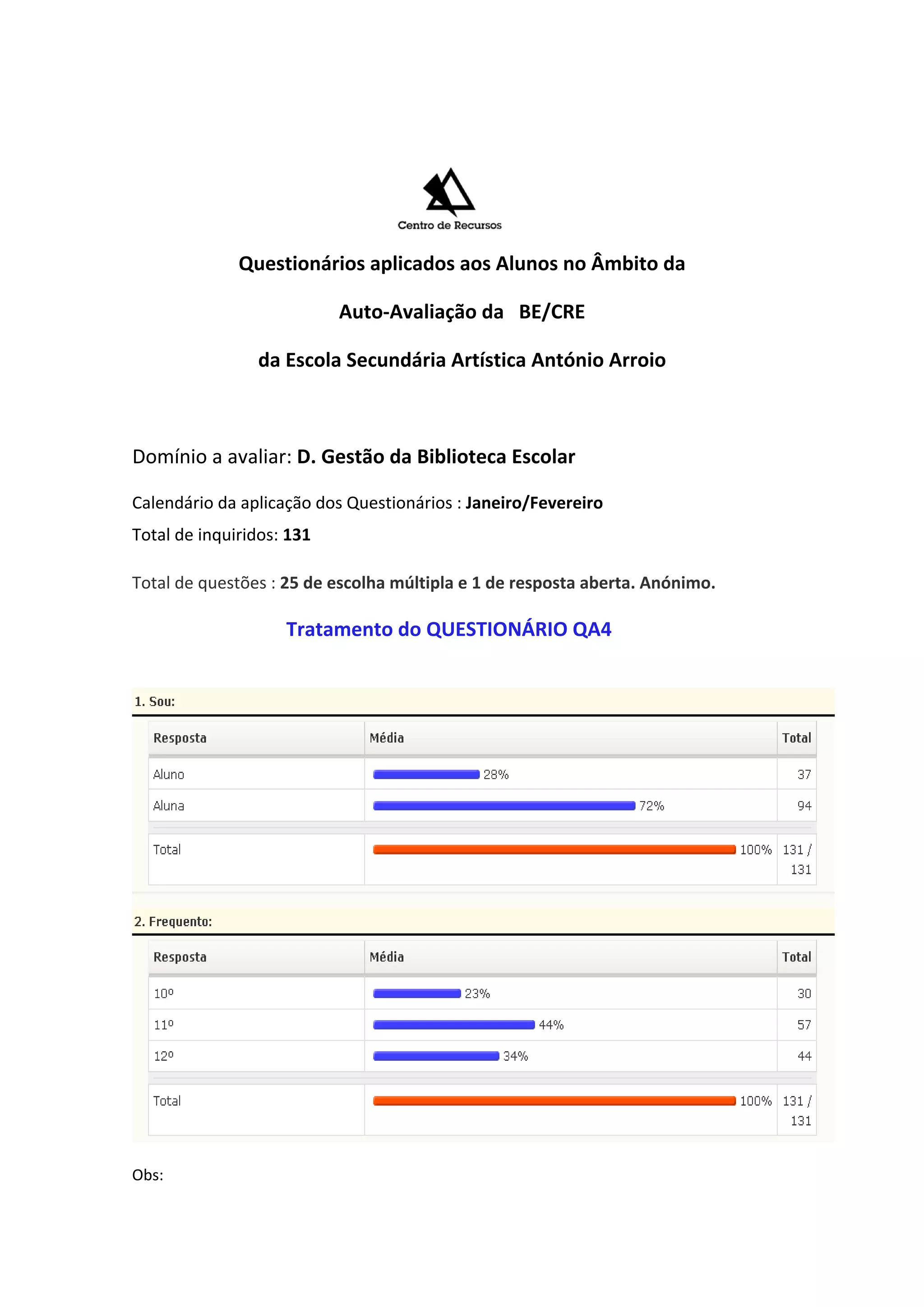 Centro de Recursos

Questionários aplicados aos Alunos no Âmbito da

Auto-Avaliação da BE/CRE

da Escola Secundária Artística António Arroio

Domínio a avaliar: D. Gestão da Biblioteca Escolar

Calendário da aplicação dos Questionários : Janeiro/Fevereiro

Total de inquiridos: 131

Total de questões : 25 de escolha múltipla e 1 de resposta aberta. Anónimo.

Tratamento do QUESTIONÁRIO QA4

1. Sou:

| Resposta | Média | Total |
|---|---|---|
| Aluno | 28% | 37 |
| Aluna | 72% | 94 |
| Total | 100% | 131 / 131 |

2. Frequento:

| Resposta | Média | Total |
|---|---|---|
| 10º | 23% | 30 |
| 11º | 44% | 57 |
| 12º | 34% | 44 |
| Total | 100% | 131 / 131 |

Obs: